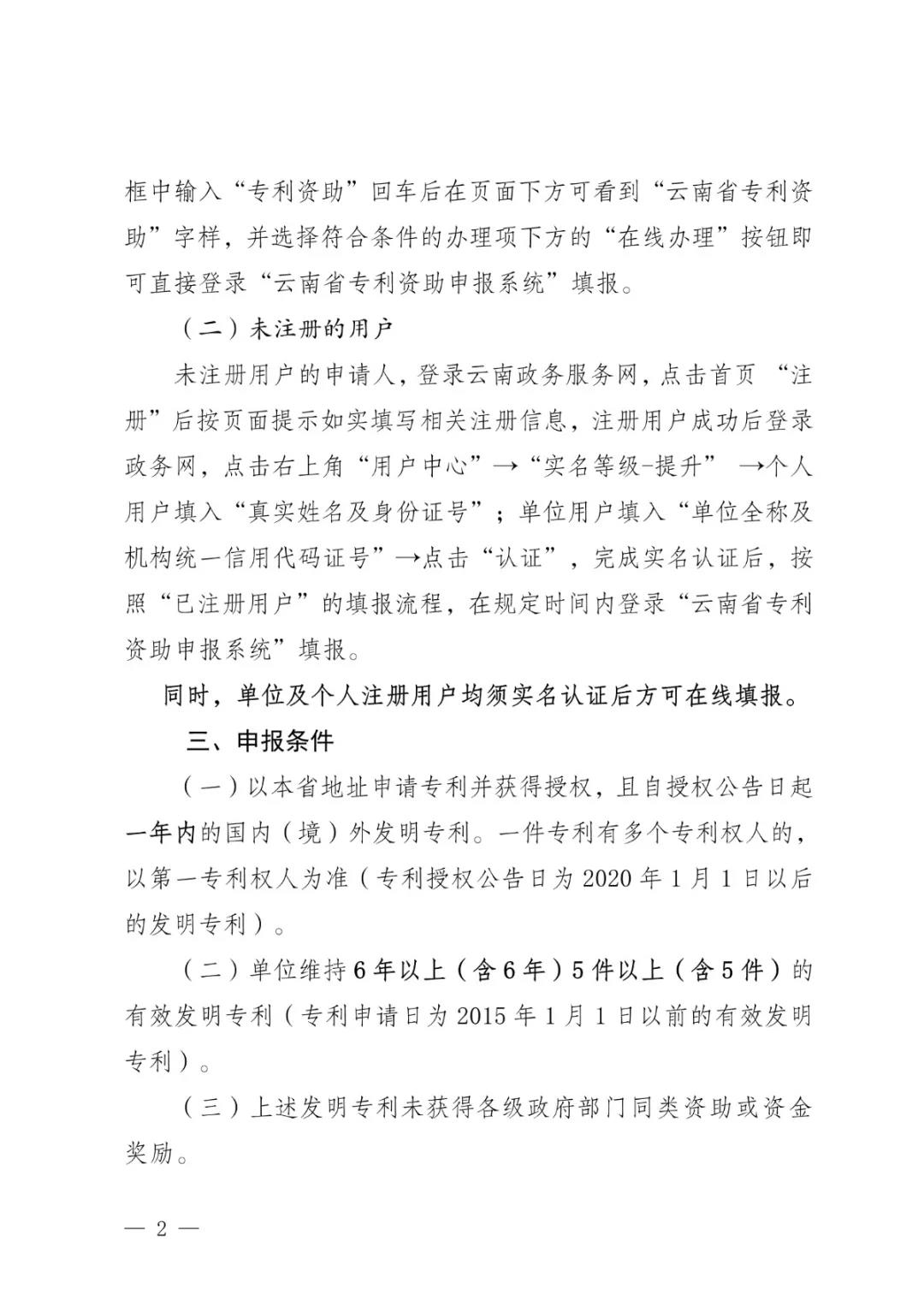 框中输入“专利资助”回车后在页面下方可看到“云南省专利资助”字样，并选择符合条件的办理项下方的“在线办理”按钮即可直接登录“云南省专利资助申报系统”填报。

（二）未注册的用户

未注册用户的申请人，登录云南政务服务网，点击首页 “注册”后按页面提示如实填写相关注册信息，注册用户成功后登录政务网，点击右上角“用户中心”→“实名等级-提升” →个人用户填入“真实姓名及身份证号”；单位用户填入“单位全称及机构统一信用代码证号”→点击“认证”，完成实名认证后，按照“已注册用户”的填报流程，在规定时间内登录“云南省专利资助申报系统”填报。

同时，单位及个人注册用户均须实名认证后方可在线填报。

三、申报条件

（一）以本省地址申请专利并获得授权，且自授权公告日起一年内的国内（境）外发明专利。一件专利有多个专利权人的，以第一专利权人为准（专利授权公告日为 2020 年 1 月 1 日以后的发明专利）。

（二）单位维持 6 年以上（含 6 年）5 件以上（含 5 件）的有效发明专利（专利申请日为 2015 年 1 月 1 日以前的有效发明专利）。

（三）上述发明专利未获得各级政府部门同类资助或资金奖励。

— 2 —